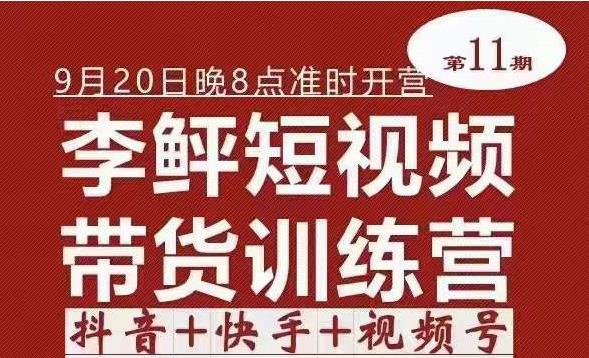 第11期

9月20日晚8点准时开营

李鲜短视频带货训练营

抖音+快手+视频号